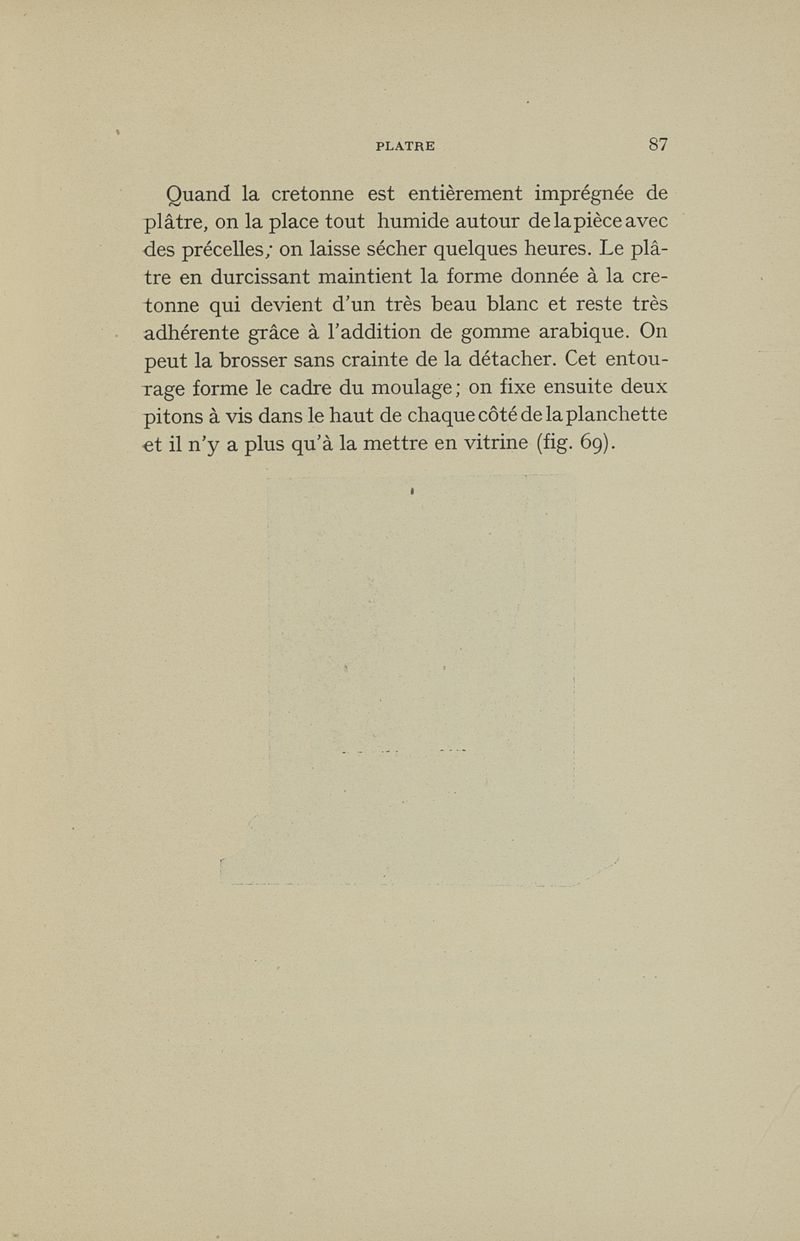 PLATRE 87

Quand la cretonne est entièrement imprégnée de plâtre, on la place tout humide autour de la pièce avec des précelles; on laisse sécher quelques heures. Le plâtre en durcissant maintient la forme donnée à la cretonne qui devient d'un très beau blanc et reste très adhérente grâce à l'addition de gomme arabique. On peut la brosser sans crainte de la détacher. Cet entourage forme le cadre du moulage; on fixe ensuite deux pitons à vis dans le haut de chaque côté de la planchette et il n'y a plus qu'à la mettre en vitrine (fig. 69).